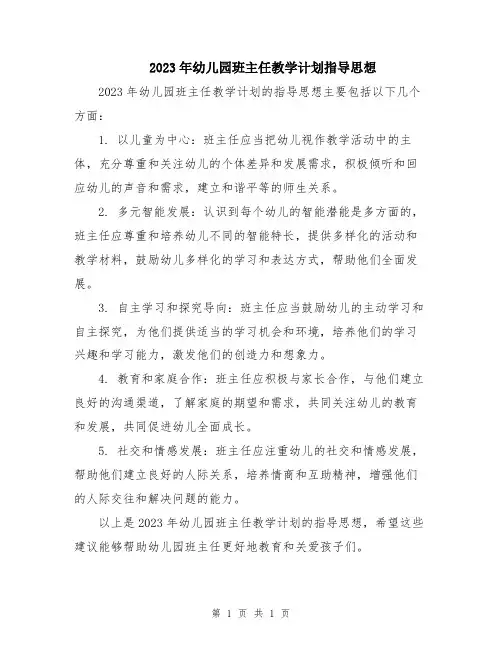 2023年幼儿园班主任教学计划指导思想

2023年幼儿园班主任教学计划的指导思想主要包括以下几个方面：

1. 以儿童为中心：班主任应当把幼儿视作教学活动中的主体，充分尊重和关注幼儿的个体差异和发展需求，积极倾听和回应幼儿的声音和需求，建立和谐平等的师生关系。

2. 多元智能发展：认识到每个幼儿的智能潜能是多方面的，班主任应尊重和培养幼儿不同的智能特长，提供多样化的活动和教学材料，鼓励幼儿多样化的学习和表达方式，帮助他们全面发展。

3. 自主学习和探究导向：班主任应当鼓励幼儿的主动学习和自主探究，为他们提供适当的学习机会和环境，培养他们的学习兴趣和学习能力，激发他们的创造力和想象力。

4. 教育和家庭合作：班主任应积极与家长合作，与他们建立良好的沟通渠道，了解家庭的期望和需求，共同关注幼儿的教育和发展，共同促进幼儿全面成长。

5. 社交和情感发展：班主任应注重幼儿的社交和情感发展，帮助他们建立良好的人际关系，培养情商和互助精神，增强他们的人际交往和解决问题的能力。

以上是2023年幼儿园班主任教学计划的指导思想，希望这些建议能够帮助幼儿园班主任更好地教育和关爱孩子们。

第 1 页 共 1 页